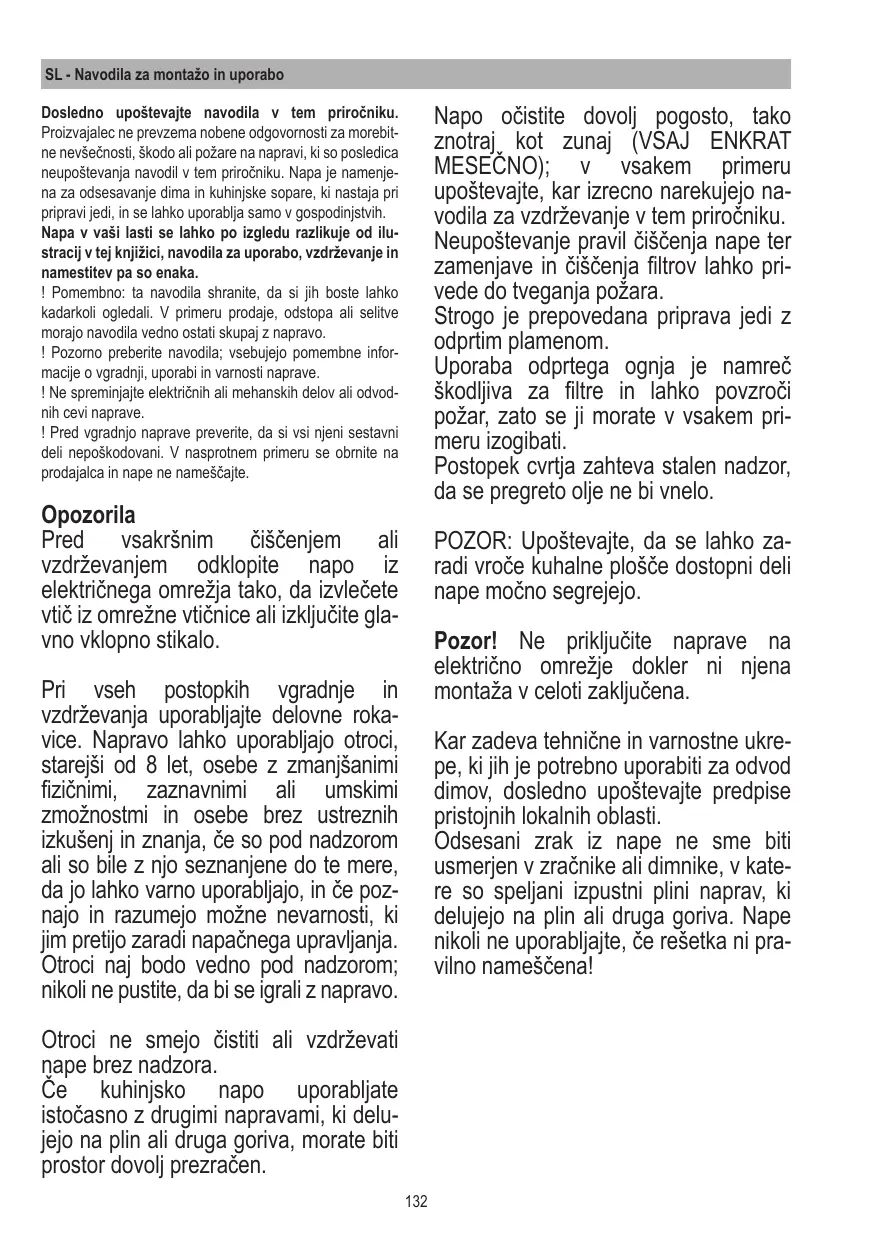 SL - Navodila za montažo in uporabo

**Dosledno upoštevajte navodila v tem priročniku.** Proizvajalec ne prevzema nobene odgovornosti za morebitne nevšečnosti, škodo ali požare na napravi, ki so posledica neupoštevanja navodil v tem priročniku. Napa je namenjena za odsesavanje dima in kuhinjske sopare, ki nastaja pri pripravi jedi, in se lahko uporablja samo v gospodinjstvih.
**Napa v vaši lasti se lahko po izgledu razlikuje od ilustracij v tej knjižici, navodila za uporabo, vzdrževanje in namestitev pa so enaka.**
! Pomembno: ta navodila shranite, da si jih boste lahko kadarkoli ogledali. V primeru prodaje, odstopa ali selitve morajo navodila vedno ostati skupaj z napravo.
! Pozorno preberite navodila; vsebujejo pomembne informacije o vgradnji, uporabi in varnosti naprave.
! Ne spreminjajte električnih ali mehanskih delov ali odvodnih cevi naprave.
! Pred vgradnjo naprave preverite, da si vsi njeni sestavni deli nepoškodovani. V nasprotnem primeru se obrnite na prodajalca in nape ne nameščajte.

**Opozorila**
Pred vsakršnim čiščenjem ali vzdrževanjem odklopite napo iz električnega omrežja tako, da izvlečete vtič iz omrežne vtičnice ali izključite glavno vklopno stikalo.

Pri vseh postopkih vgradnje in vzdrževanja uporabljajte delovne rokavice. Napravo lahko uporabljajo otroci, starejši od 8 let, osebe z zmanjšanimi fizičnimi, zaznavnimi ali umskimi zmožnostmi in osebe brez ustreznih izkušenj in znanja, če so pod nadzorom ali so bile z njo seznanjene do te mere, da jo lahko varno uporabljajo, in če poznajo in razumejo možne nevarnosti, ki jim pretijo zaradi napačnega upravljanja. Otroci naj bodo vedno pod nadzorom; nikoli ne pustite, da bi se igrali z napravo.

Otroci ne smejo čistiti ali vzdrževati nape brez nadzora.
Če kuhinjsko napo uporabljate istočasno z drugimi napravami, ki delujejo na plin ali druga goriva, morate biti prostor dovolj prezračen.

Napo očistite dovolj pogosto, tako znotraj kot zunaj (VSAJ ENKRAT MESEČNO); v vsakem primeru upoštevajte, kar izrecno narekujejo navodila za vzdrževanje v tem priročniku.
Neupoštevanje pravil čiščenja nape ter zamenjave in čiščenja filtrov lahko privede do tveganja požara.
Strogo je prepovedana priprava jedi z odprtim plamenom.
Uporaba odprtega ognja je namreč škodljiva za filtre in lahko povzroči požar, zato se ji morate v vsakem primeru izogibati.
Postopek cvrtja zahteva stalen nadzor, da se pregreto olje ne bi vnelo.

POZOR: Upoštevajte, da se lahko zaradi vroče kuhalne plošče dostopni deli nape močno segrejejo.

**Pozor!** Ne priključite naprave na električno omrežje dokler ni njena montaža v celoti zaključena.

Kar zadeva tehnične in varnostne ukrepe, ki jih je potrebno uporabiti za odvod dimov, dosledno upoštevajte predpise pristojnih lokalnih oblasti.
Odsesani zrak iz nape ne sme biti usmerjen v zračnike ali dimnike, v katere so speljani izpustni plini naprav, ki delujejo na plin ali druga goriva. Nape nikoli ne uporabljajte, če rešetka ni pravilno nameščena!

132